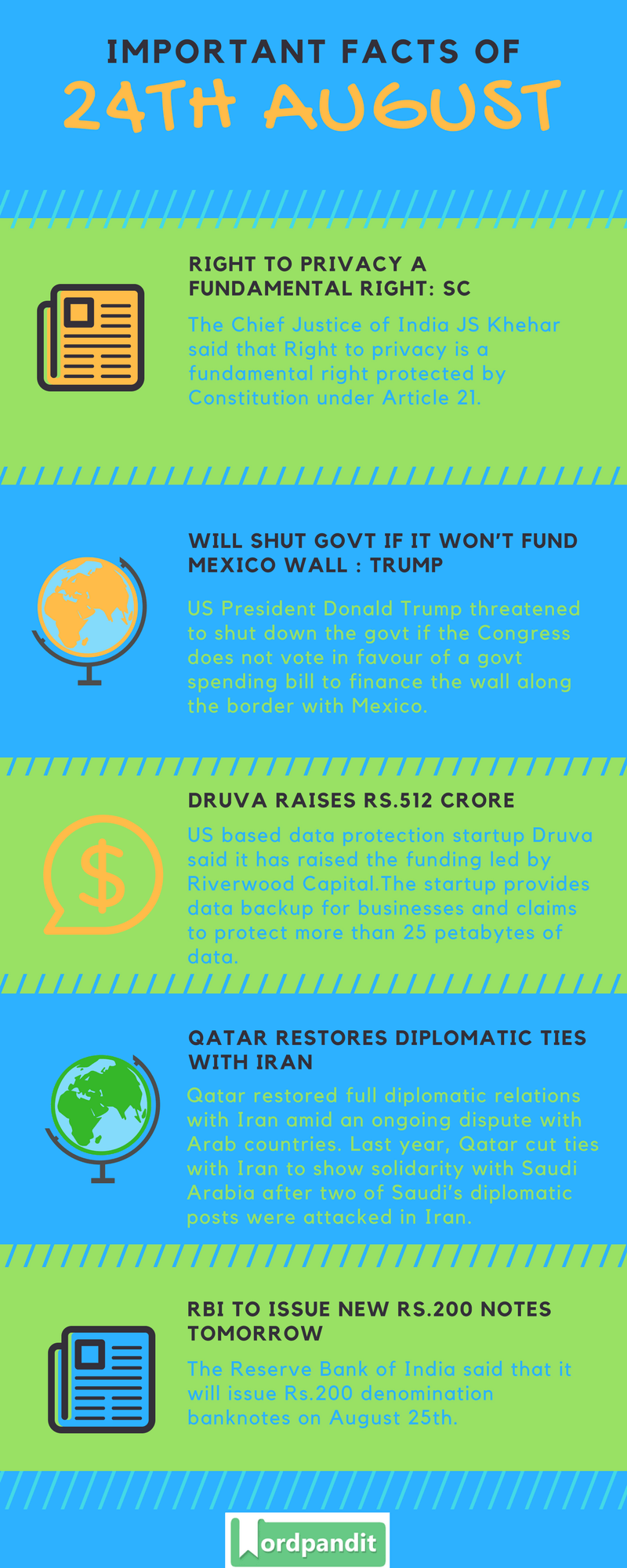 IMPORTANT FACTS OF
24TH AUGUST

RIGHT TO PRIVACY A FUNDAMENTAL RIGHT: SC

The Chief Justice of India JS Khehar said that Right to privacy is a fundamental right protected by Constitution under Article 21.

WILL SHUT GOVT IF IT WON'T FUND MEXICO WALL : TRUMP

US President Donald Trump threatened to shut down the govt if the Congress does not vote in favour of a govt spending bill to finance the wall along the border with Mexico.

DRUVA RAISES RS.512 CRORE

US based data protection startup Druva said it has raised the funding led by Riverwood Capital.The startup provides data backup for businesses and claims to protect more than 25 petabytes of data.

QATAR RESTORES DIPLOMATIC TIES WITH IRAN

Qatar restored full diplomatic relations with Iran amid an ongoing dispute with Arab countries. Last year, Qatar cut ties with Iran to show solidarity with Saudi Arabia after two of Saudi's diplomatic posts were attacked in Iran.

RBI TO ISSUE NEW RS.200 NOTES TOMORROW

The Reserve Bank of India said that it will issue Rs.200 denomination banknotes on August 25th.

Wordpandit